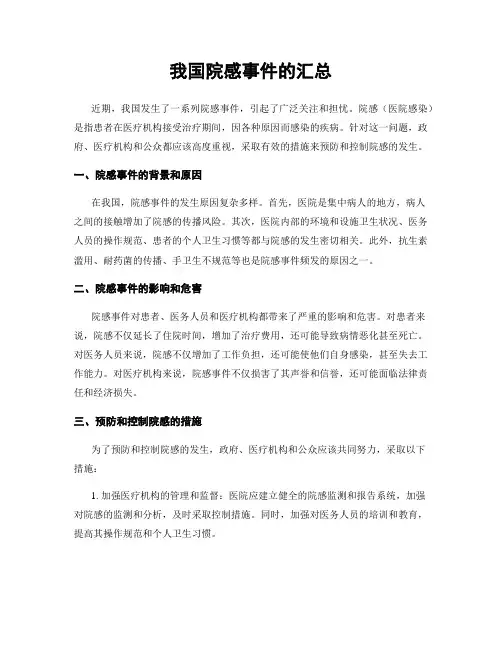 我国院感事件的汇总

近期，我国发生了一系列院感事件，引起了广泛关注和担忧。院感（医院感染）是指患者在医疗机构接受治疗期间，因各种原因而感染的疾病。针对这一问题，政府、医疗机构和公众都应该高度重视，采取有效的措施来预防和控制院感的发生。

一、院感事件的背景和原因

在我国，院感事件的发生原因复杂多样。首先，医院是集中病人的地方，病人之间的接触增加了院感的传播风险。其次，医院内部的环境和设施卫生状况、医务人员的操作规范、患者的个人卫生习惯等都与院感的发生密切相关。此外，抗生素滥用、耐药菌的传播、手卫生不规范等也是院感事件频发的原因之一。

二、院感事件的影响和危害

院感事件对患者、医务人员和医疗机构都带来了严重的影响和危害。对患者来说，院感不仅延长了住院时间，增加了治疗费用，还可能导致病情恶化甚至死亡。对医务人员来说，院感不仅增加了工作负担，还可能使他们自身感染，甚至失去工作能力。对医疗机构来说，院感事件不仅损害了其声誉和信誉，还可能面临法律责任和经济损失。

三、预防和控制院感的措施

为了预防和控制院感的发生，政府、医疗机构和公众应该共同努力，采取以下措施：

1. 加强医疗机构的管理和监督：医院应建立健全的院感监测和报告系统，加强对院感的监测和分析，及时采取控制措施。同时，加强对医务人员的培训和教育，提高其操作规范和个人卫生习惯。